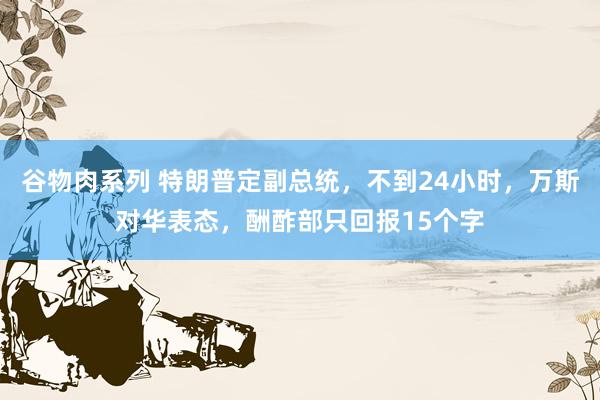 谷物肉系列 特朗普定副总统，不到24小时，万斯对华表态，酬酢部只回报15个字